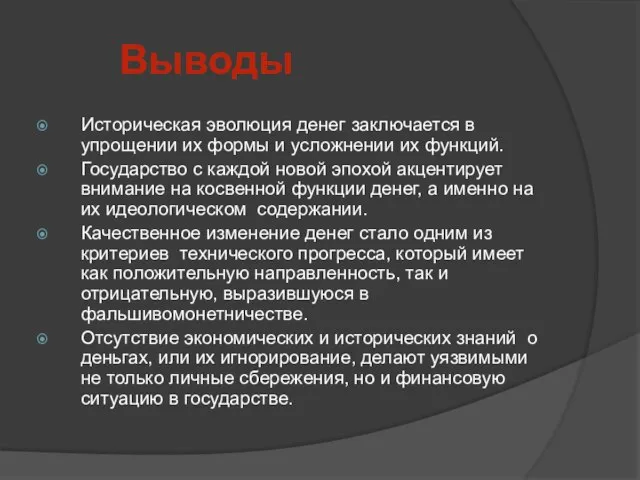 Выводы

Историческая эволюция денег заключается в упрощении их формы и усложнении их функций.

Государство с каждой новой эпохой акцентирует внимание на косвенной функции денег, а именно на их идеологическом содержании.

Качественное изменение денег стало одним из критериев технического прогресса, который имеет как положительную направленность, так и отрицательную, выразившуюся в фальшивомонетничестве.

Отсутствие экономических и исторических знаний о деньгах, или их игнорирование, делают уязвимыми не только личные сбережения, но и финансовую ситуацию в государстве.